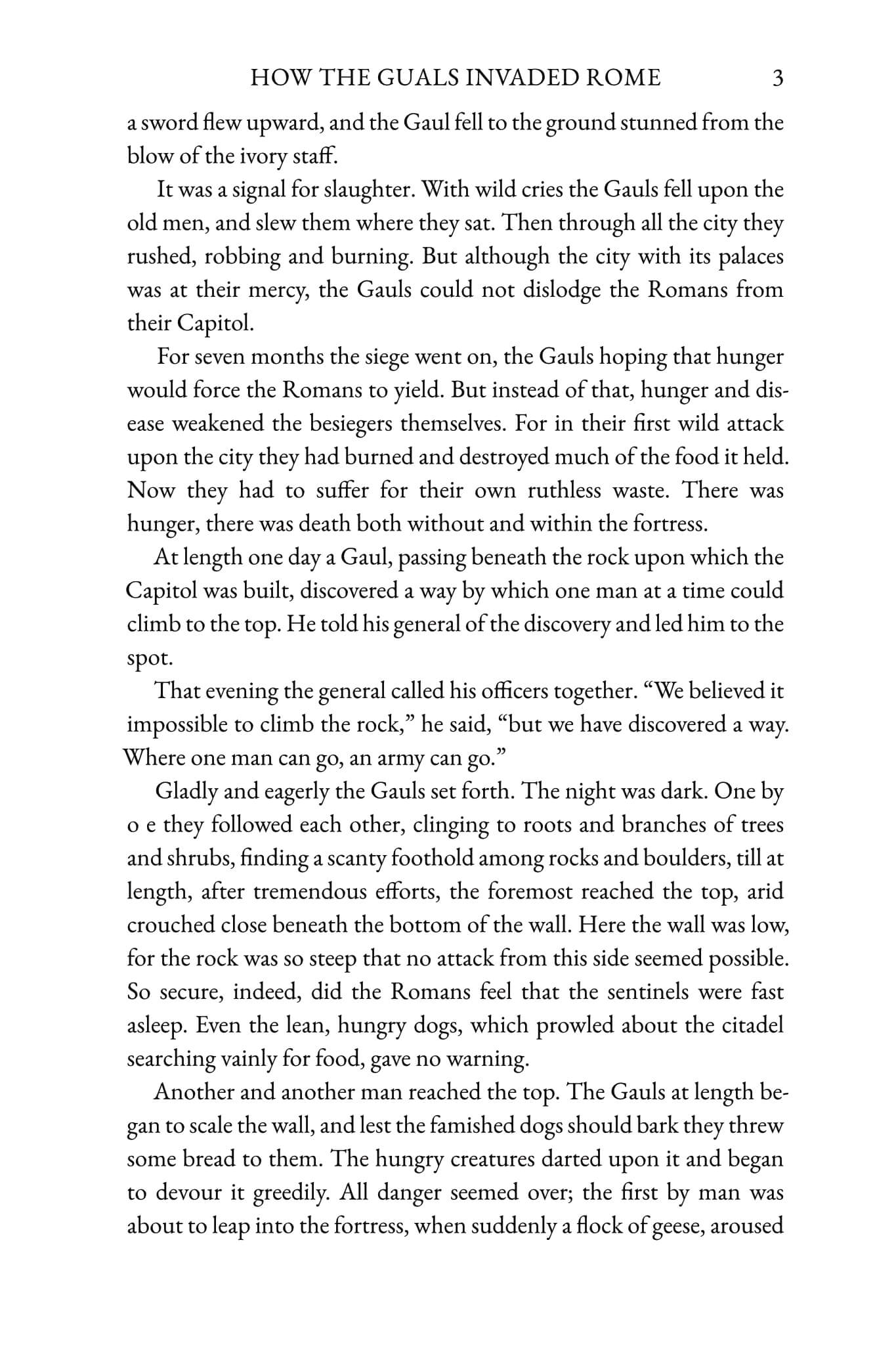 HOW THE GUALS INVADED ROME 3

a sword flew upward, and the Gaul fell to the ground stunned from the blow of the ivory staff.

It was a signal for slaughter. With wild cries the Gauls fell upon the old men, and slew them where they sat. Then through all the city they rushed, robbing and burning. But although the city with its palaces was at their mercy, the Gauls could not dislodge the Romans from their Capitol.

For seven months the siege went on, the Gauls hoping that hunger would force the Romans to yield. But instead of that, hunger and disease weakened the besiegers themselves. For in their first wild attack upon the city they had burned and destroyed much of the food it held. Now they had to suffer for their own ruthless waste. There was hunger, there was death both without and within the fortress.

At length one day a Gaul, passing beneath the rock upon which the Capitol was built, discovered a way by which one man at a time could climb to the top. He told his general of the discovery and led him to the spot.

That evening the general called his officers together. "We believed it impossible to climb the rock," he said, "but we have discovered a way. Where one man can go, an army can go."

Gladly and eagerly the Gauls set forth. The night was dark. One by o e they followed each other, clinging to roots and branches of trees and shrubs, finding a scanty foothold among rocks and boulders, till at length, after tremendous efforts, the foremost reached the top, arid crouched close beneath the bottom of the wall. Here the wall was low, for the rock was so steep that no attack from this side seemed possible. So secure, indeed, did the Romans feel that the sentinels were fast asleep. Even the lean, hungry dogs, which prowled about the citadel searching vainly for food, gave no warning.

Another and another man reached the top. The Gauls at length began to scale the wall, and lest the famished dogs should bark they threw some bread to them. The hungry creatures darted upon it and began to devour it greedily. All danger seemed over; the first by man was about to leap into the fortress, when suddenly a flock of geese, aroused